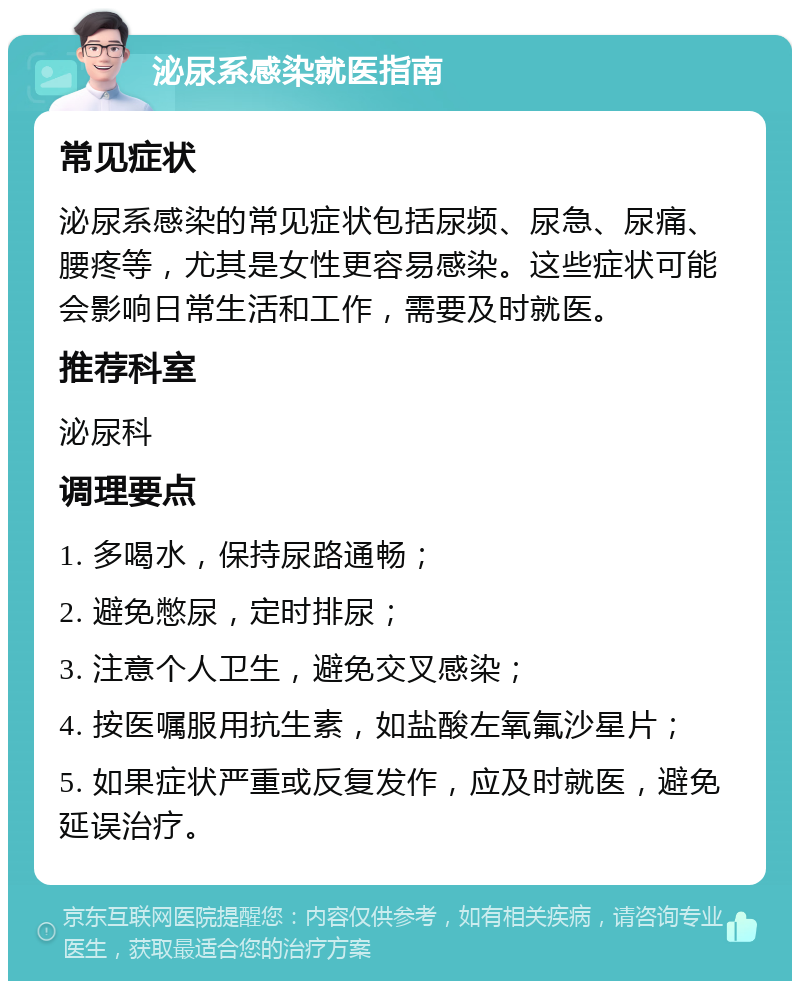 泌尿系感染就医指南

常见症状

泌尿系感染的常见症状包括尿频、尿急、尿痛、腰疼等，尤其是女性更容易感染。这些症状可能会影响日常生活和工作，需要及时就医。

推荐科室

泌尿科

调理要点

1. 多喝水，保持尿路通畅；

2. 避免憋尿，定时排尿；

3. 注意个人卫生，避免交叉感染；

4. 按医嘱服用抗生素，如盐酸左氧氟沙星片；

5. 如果症状严重或反复发作，应及时就医，避免延误治疗。

京东互联网医院提醒您：内容仅供参考，如有相关疾病，请咨询专业医生，获取最适合您的治疗方案